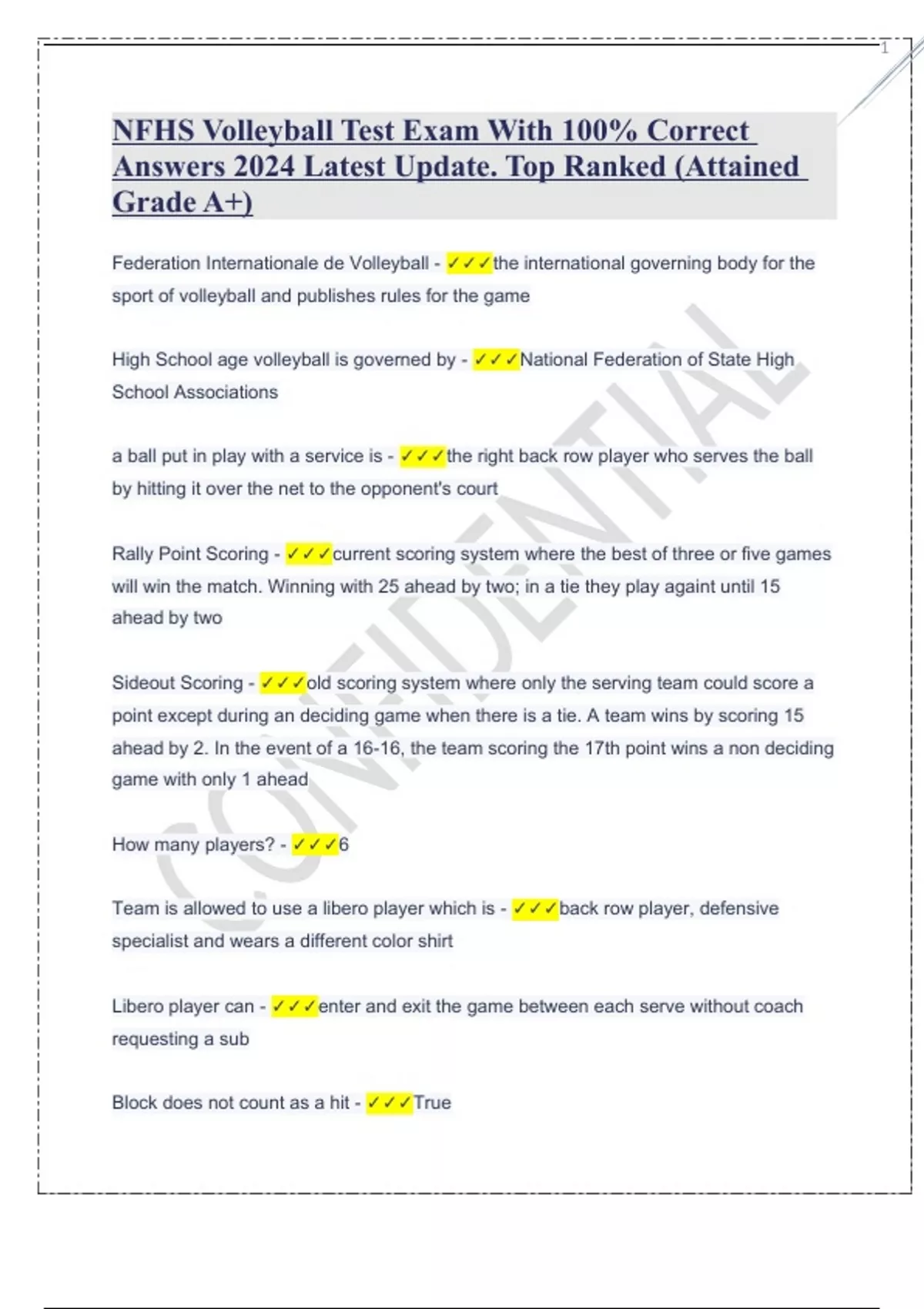 1

NFHS Volleyball Test Exam With 100% Correct Answers 2024 Latest Update. Top Ranked (Attained Grade A+)

Federation Internationale de Volleyball - ✓✓✓the international governing body for the sport of volleyball and publishes rules for the game

High School age volleyball is governed by - ✓✓✓National Federation of State High School Associations

a ball put in play with a service is - ✓✓✓the right back row player who serves the ball by hitting it over the net to the opponent's court

Rally Point Scoring - ✓✓✓current scoring system where the best of three or five games will win the match. Winning with 25 ahead by two; in a tie they play againt until 15 ahead by two

Sideout Scoring - ✓✓✓old scoring system where only the serving team could score a point except during an deciding game when there is a tie. A team wins by scoring 15 ahead by 2. In the event of a 16-16, the team scoring the 17th point wins a non deciding game with only 1 ahead

How many players? - ✓✓✓6

Team is allowed to use a libero player which is - ✓✓✓back row player, defensive specialist and wears a different color shirt

Libero player can - ✓✓✓enter and exit the game between each serve without coach requesting a sub

Block does not count as a hit - ✓✓✓True

CONFIDENTIAL